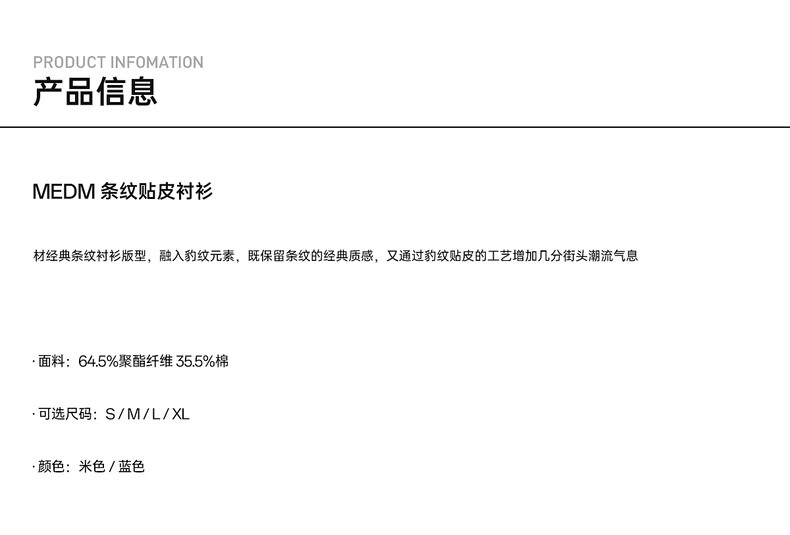 PRODUCT INFOMATION
产品信息

MEDM 条纹贴皮衬衫

材经典条纹衬衫版型，融入豹纹元素，既保留条纹的经典质感，又通过豹纹贴皮的工艺增加几分街头潮流气息

· 面料：64.5%聚酯纤维 35.5%棉

· 可选尺码：S / M / L / XL

· 颜色：米色 / 蓝色